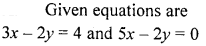 Given equations are

$3x - 2y = 4$ and $5x - 2y = 0$